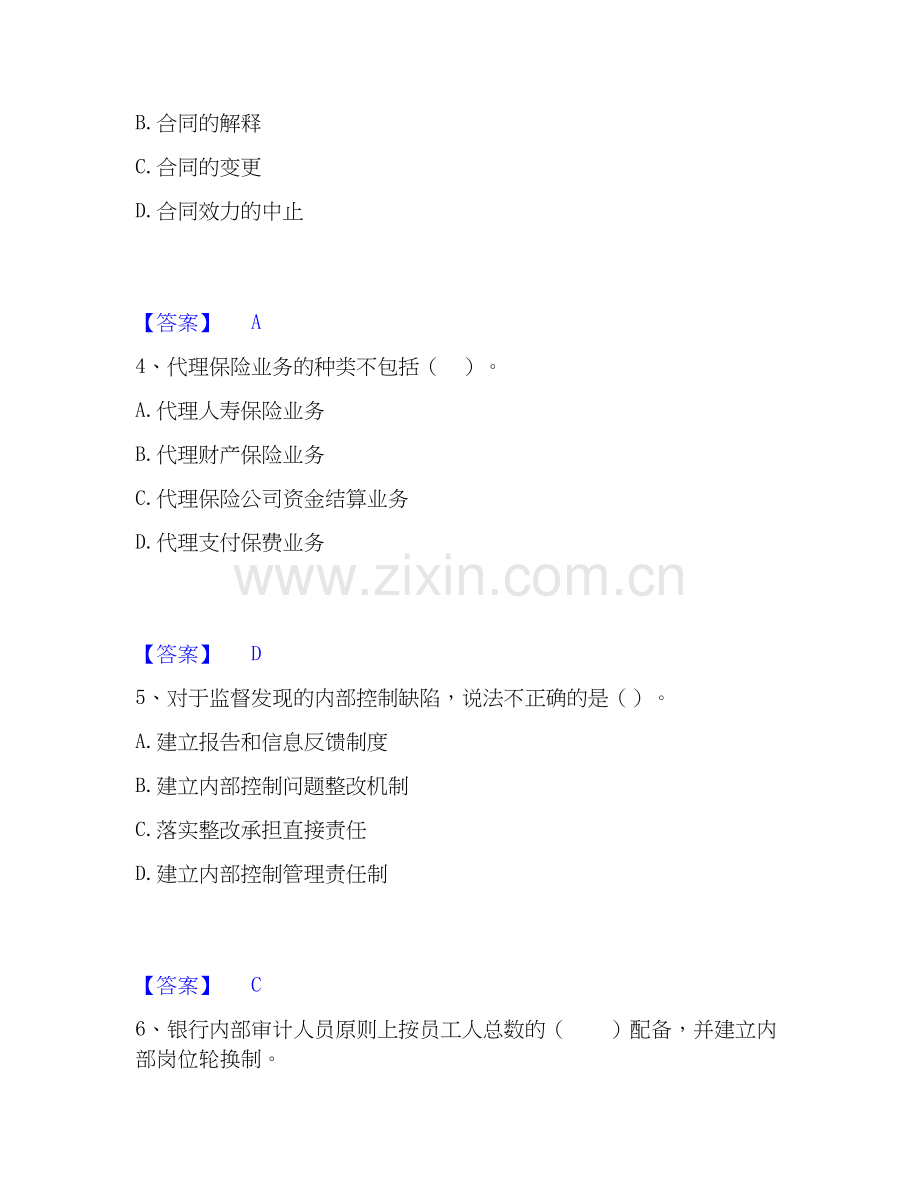 B.合同的解释

C.合同的变更

D.合同效力的中止

【答案】 A

4、代理保险业务的种类不包括（ ）。

A.代理人寿保险业务

B.代理财产保险业务

C.代理保险公司资金结算业务

D.代理支付保费业务

【答案】 D

5、对于监督发现的内部控制缺陷，说法不正确的是（ ）。

A.建立报告和信息反馈制度

B.建立内部控制问题整改机制

C.落实整改承担直接责任

D.建立内部控制管理责任制

【答案】 C

6、银行内部审计人员原则上按员工人总数的（ ）配备，并建立内部岗位轮换制。

www.zixin.com.cn